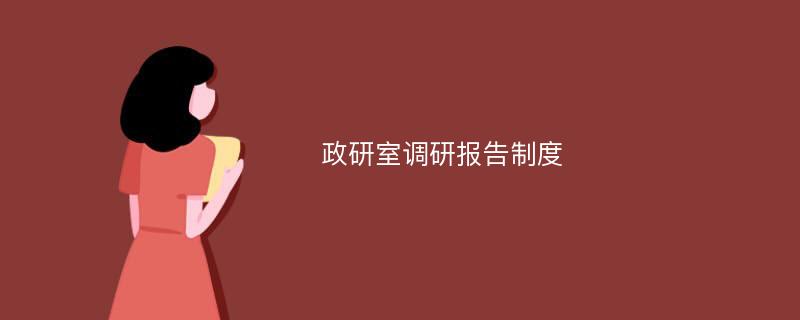 政研室调研报告制度